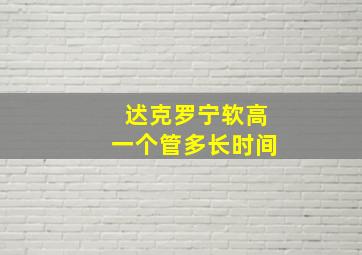 达克罗宁软高
一个管多长时间